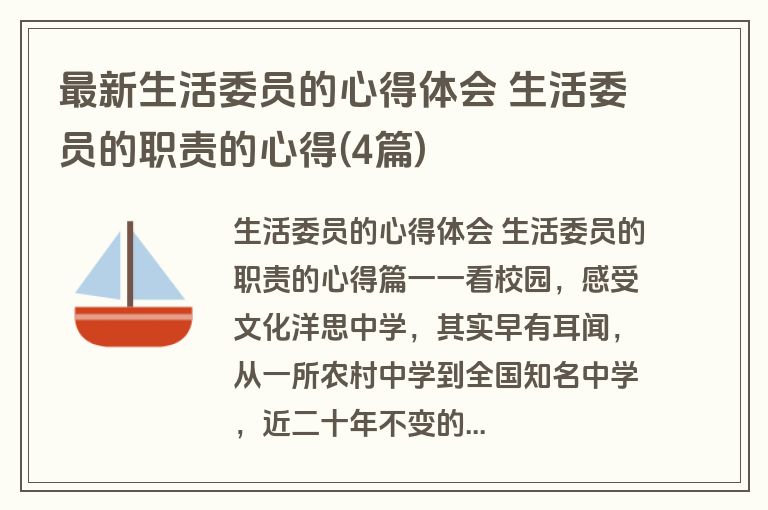 最新生活委员的心得体会 生活委员的职责的心得(4篇)

生活委员的心得体会 生活委员的职责的心得篇一一看校园，感受文化洋思中学，其实早有耳闻，从一所农村中学到全国知名中学，近二十年不变的...